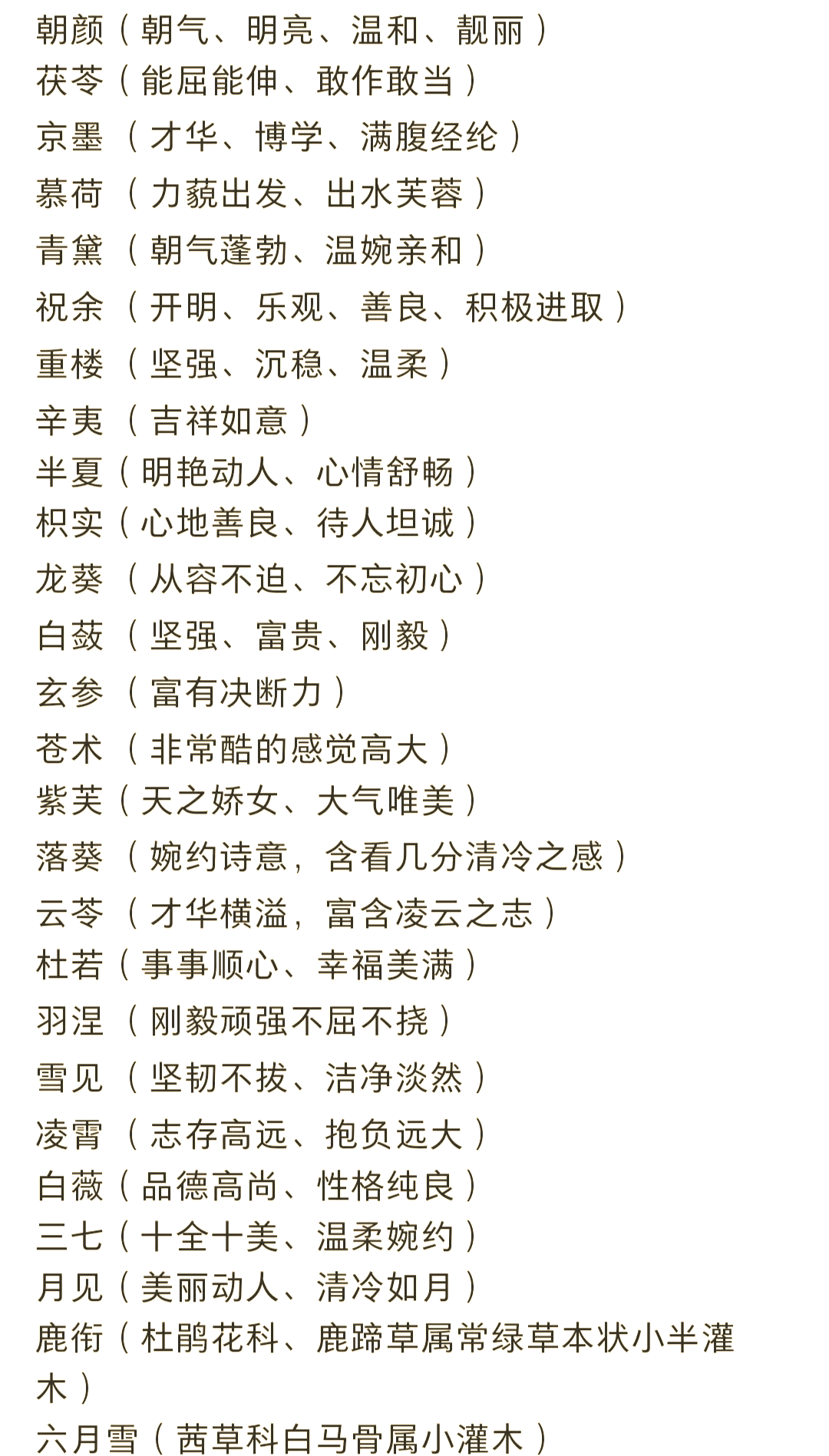 朝颜（朝气、明亮、温和、靓丽）
茯苓（能屈能伸、敢作敢当）
京墨（才华、博学、满腹经纶）
慕荷（力藐出发、出水芙蓉）
青黛（朝气蓬勃、温婉亲和）
祝余（开明、乐观、善良、积极进取）
重楼（坚强、沉稳、温柔）
辛夷（吉祥如意）
半夏（明艳动人、心情舒畅）
枳实（心地善良、待人坦诚）
龙葵（从容不迫、不忘初心）
白蔹（坚强、富贵、刚毅）
玄参（富有决断力）
苍术（非常酷的感觉高大）
紫芙（天之娇女、大气唯美）
落葵（婉约诗意，含看几分清冷之感）
云苓（才华横溢，富含凌云之志）
杜若（事事顺心、幸福美满）
羽涅（刚毅顽强不屈不挠）
雪见（坚韧不拔、洁净淡然）
凌霄（志存高远、抱负远大）
白薇（品德高尚、性格纯良）
三七（十全十美、温柔婉约）
月见（美丽动人、清冷如月）
鹿衔（杜鹃花科、鹿蹄草属常绿草本状小半灌木）
六月雪（茜草科白马骨属小灌木）